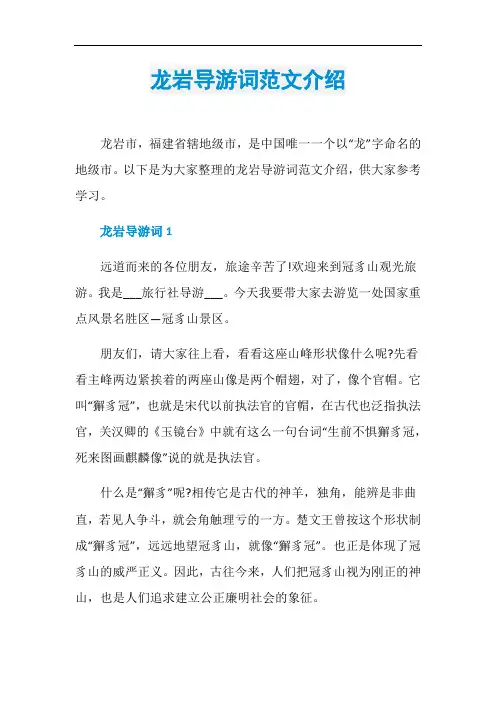 龙岩导游词范文介绍

龙岩市，福建省辖地级市，是中国唯一一个以“龙”字命名的地级市。以下是为大家整理的龙岩导游词范文介绍，供大家参考学习。

龙岩导游词 1

远道而来的各位朋友，旅途辛苦了!欢迎来到冠豸山观光旅游。我是___旅行社导游___。今天我要带大家去游览一处国家重点风景名胜区—冠豸山景区。

朋友们，请大家往上看，看看这座山峰形状像什么呢?先看看主峰两边紧挨着的两座山像是两个帽翅，对了，像个官帽。它叫“獬豸冠”，也就是宋代以前执法官的官帽，在古代也泛指执法官，关汉卿的《玉镜台》中就有这么一句台词“生前不惧獬豸冠，死来图画麒麟像”说的就是执法官。

什么是“獬豸”呢?相传它是古代的神羊，独角，能辨是非曲直，若见人争斗，就会角触理亏的一方。楚文王曾按这个形状制成“獬豸冠”，远远地望冠豸山，就像“獬豸冠”。也正是体现了冠豸山的威严正义。因此，古往今来，人们把冠豸山视为刚正的神山，也是人们追求建立公正廉明社会的象征。